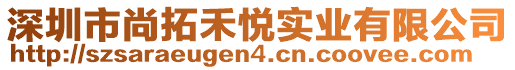 深圳市尚拓禾悦实业有限公司
http://szsaraeugen4.cn.coovee.com